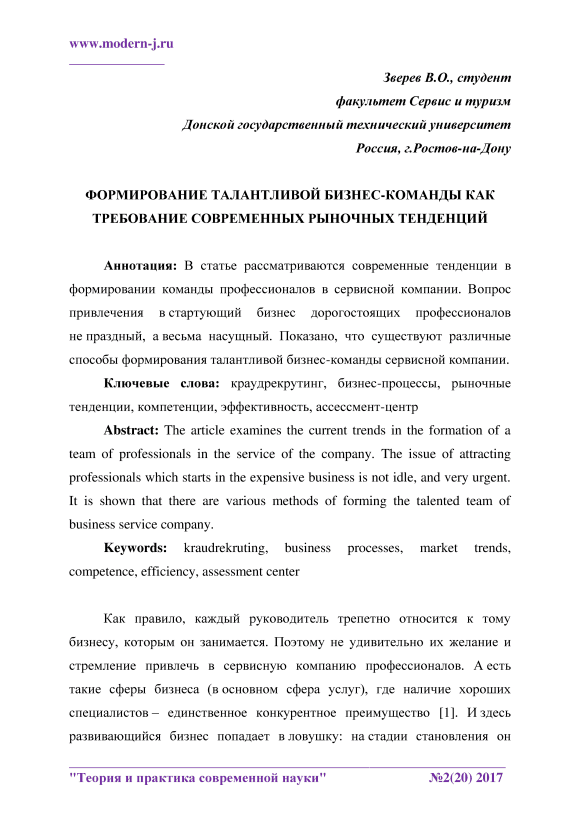 www.modern-j.ru

Зверев В.О., студент
факультет Сервис и туризм
Донской государственный технический университет
Россия, г.Ростов-на-Дону

ФОРМИРОВАНИЕ ТАЛАНТЛИВОЙ БИЗНЕС-КОМАНДЫ КАК ТРЕБОВАНИЕ СОВРЕМЕННЫХ РЫНОЧНЫХ ТЕНДЕНЦИЙ

Аннотация: В статье рассматриваются современные тенденции в формировании команды профессионалов в сервисной компании. Вопрос привлечения в стартующий бизнес дорогостоящих профессионалов не праздный, а весьма насущный. Показано, что существуют различные способы формирования талантливой бизнес-команды сервисной компании.

Ключевые слова: краудрекрутинг, бизнес-процессы, рыночные тенденции, компетенции, эффективность, ассессмент-центр

Abstract: The article examines the current trends in the formation of a team of professionals in the service of the company. The issue of attracting professionals which starts in the expensive business is not idle, and very urgent. It is shown that there are various methods of forming the talented team of business service company.

Keywords: kraudrekruting, business processes, market trends, competence, efficiency, assessment center

Как правило, каждый руководитель трепетно относится к тому бизнесу, которым он занимается. Поэтому не удивительно их желание и стремление привлечь в сервисную компанию профессионалов. А есть такие сферы бизнеса (в основном сфера услуг), где наличие хороших специалистов – единственное конкурентное преимущество [1]. И здесь развивающийся бизнес попадает в ловушку: на стадии становления он

"Теория и практика современной науки" №2(20) 2017